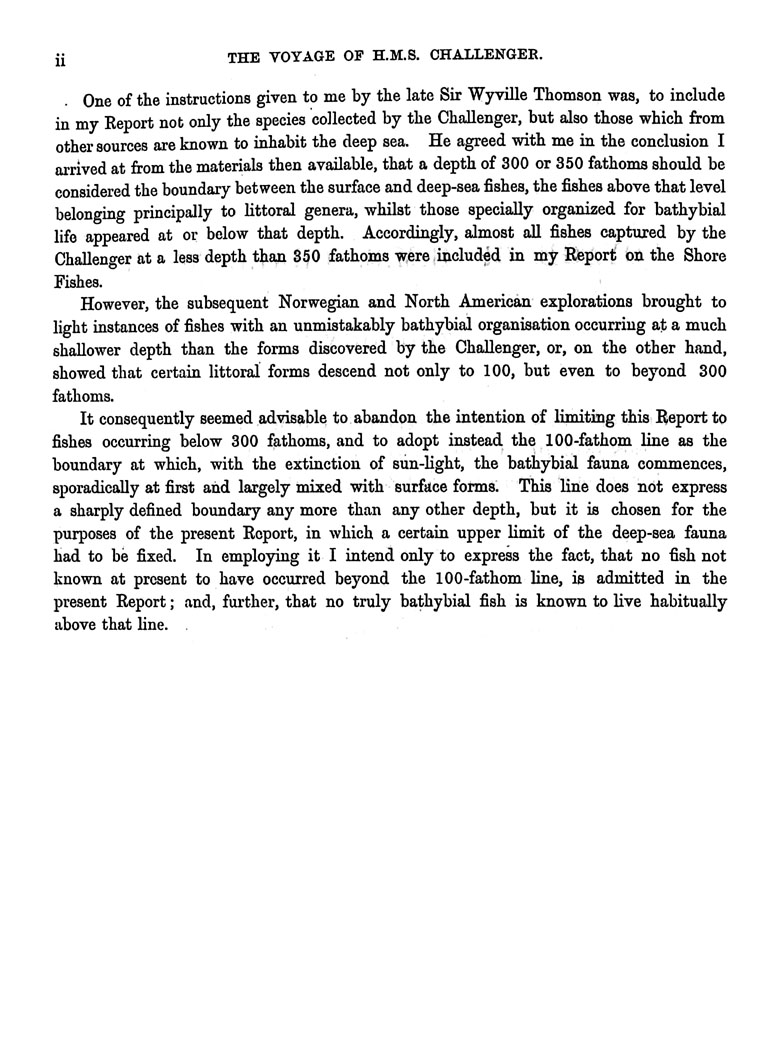 ii THE VOYAGE OF H.M.S. CHALLENGER.

One of the instructions given to me by the late Sir Wyville Thomson was, to include in my Report not only the species collected by the Challenger, but also those which from other sources are known to inhabit the deep sea. He agreed with me in the conclusion I arrived at from the materials then available, that a depth of 300 or 350 fathoms should be considered the boundary between the surface and deep-sea fishes, the fishes above that level belonging principally to littoral genera, whilst those specially organized for bathybial life appeared at or below that depth. Accordingly, almost all fishes captured by the Challenger at a less depth than 350 fathoms were included in my Report on the Shore Fishes.

However, the subsequent Norwegian and North American explorations brought to light instances of fishes with an unmistakably bathybial organisation occurring at a much shallower depth than the forms discovered by the Challenger, or, on the other hand, showed that certain littoral forms descend not only to 100, but even to beyond 300 fathoms.

It consequently seemed advisable to abandon the intention of limiting this Report to fishes occurring below 300 fathoms, and to adopt instead the 100-fathom line as the boundary at which, with the extinction of sun-light, the bathybial fauna commences, sporadically at first and largely mixed with surface forms. This line does not express a sharply defined boundary any more than any other depth, but it is chosen for the purposes of the present Report, in which a certain upper limit of the deep-sea fauna had to be fixed. In employing it I intend only to express the fact, that no fish not known at present to have occurred beyond the 100-fathom line, is admitted in the present Report; and, further, that no truly bathybial fish is known to live habitually above that line.